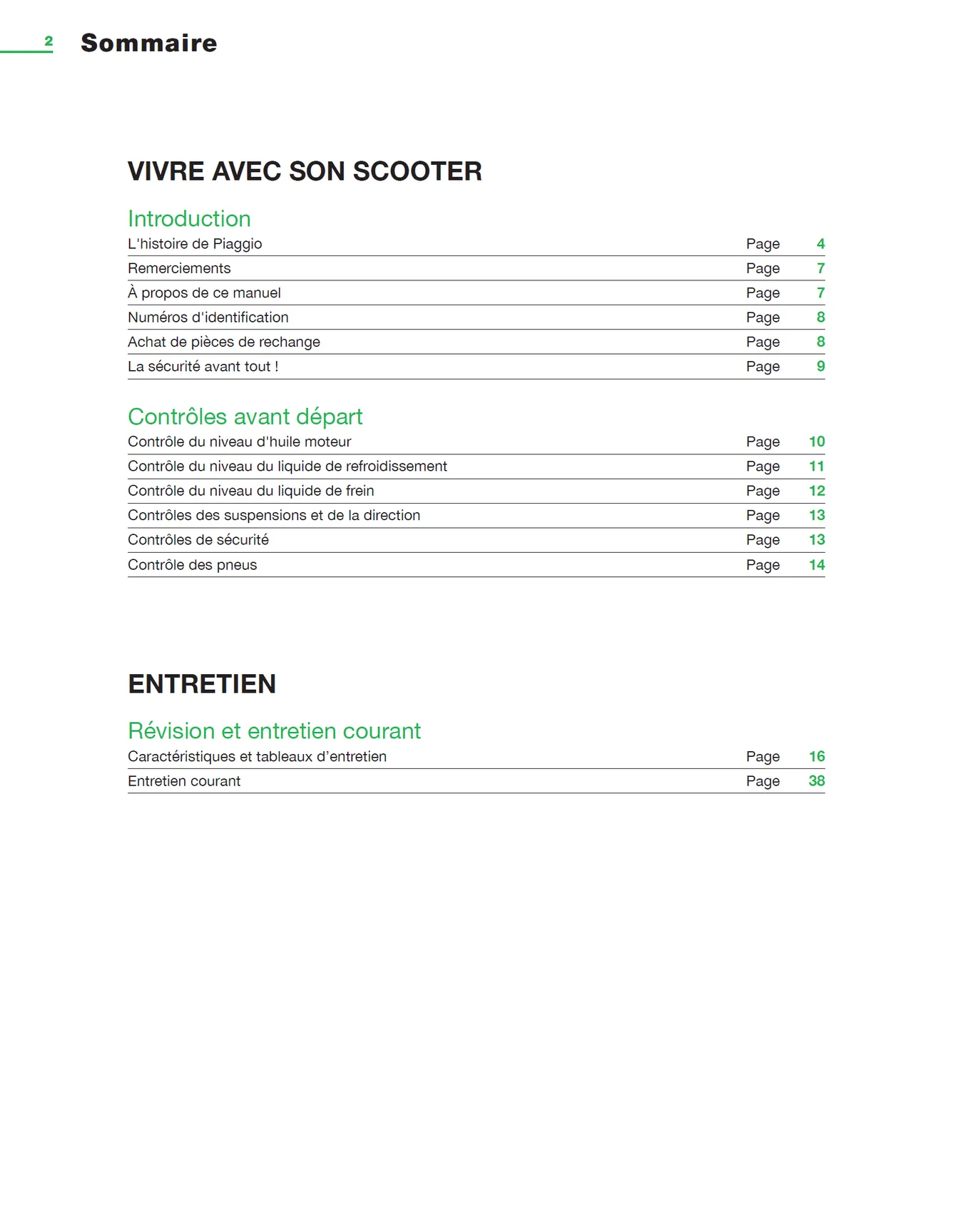 2 Sommaire

VIVRE AVEC SON SCOOTER

Introduction
L'histoire de Piaggio Page 4
Remerciements Page 7
À propos de ce manuel Page 7
Numéros d'identification Page 8
Achat de pièces de rechange Page 8
La sécurité avant tout ! Page 9

Contrôles avant départ
Contrôle du niveau d'huile moteur Page 10
Contrôle du niveau du liquide de refroidissement Page 11
Contrôle du niveau du liquide de frein Page 12
Contrôles des suspensions et de la direction Page 13
Contrôles de sécurité Page 13
Contrôle des pneus Page 14

ENTRETIEN

Révision et entretien courant
Caractéristiques et tableaux d'entretien Page 16
Entretien courant Page 38